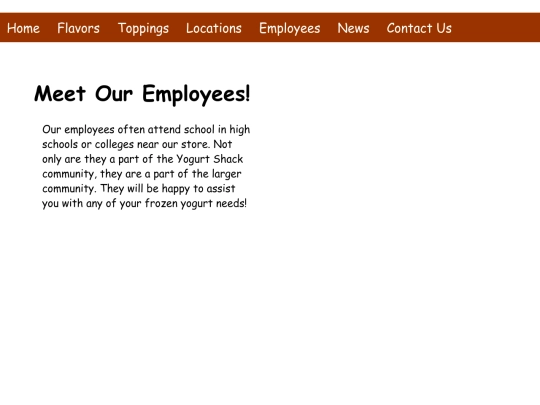 Home Flavors Toppings Locations Employees News Contact Us

Meet Our Employees!

Our employees often attend school in high schools or colleges near our store. Not only are they a part of the Yogurt Shack community, they are a part of the larger community. They will be happy to assist you with any of your frozen yogurt needs!